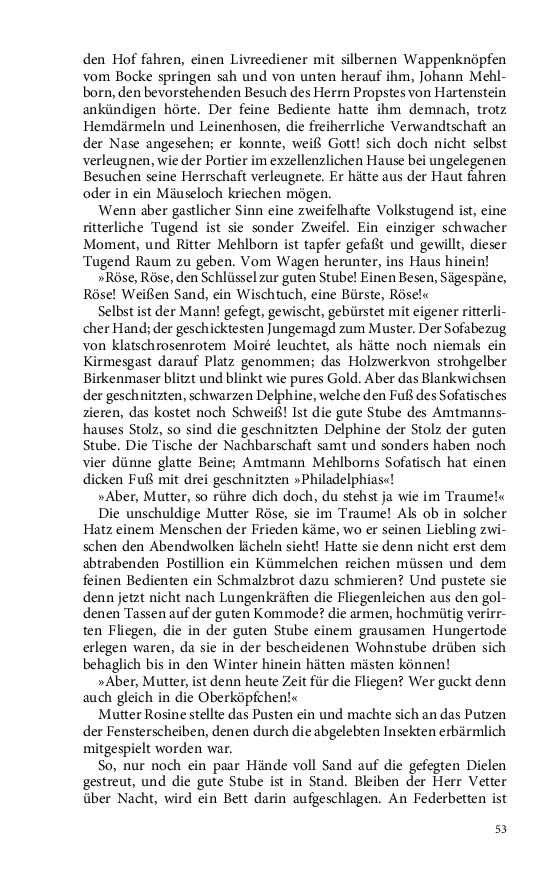 den Hof fahren, einen Livreediener mit silbernen Wappenknöpfen vom Bocke springen sah und von unten herauf ihm, Johann Mehlborn, den bevorstehenden Besuch des Herrn Propstes von Hartenstein ankündigen hörte. Der feine Bediente hatte ihm demnach, trotz Hemdärmeln und Leinenhosen, die freiherrliche Verwandtschaft an der Nase angesehen; er konnte, weiß Gott! sich doch nicht selbst verleugnen, wie der Portier im exzellenzlichen Hause bei ungelegenen Besuchen seine Herrschaft verleugnete. Er hätte aus der Haut fahren oder in ein Mäuseloch kriechen mögen.

Wenn aber gastlicher Sinn eine zweifelhafte Volkstugend ist, eine ritterliche Tugend ist sie sonder Zweifel. Ein einziger schwacher Moment, und Ritter Mehlborn ist tapfer gefaßt und gewillt, dieser Tugend Raum zu geben. Vom Wagen herunter, ins Haus hinein!

»Röse, Röse, den Schlüssel zur guten Stube! Einen Besen, Sägespäne, Röse! Weißen Sand, ein Wischtuch, eine Bürste, Röse!«

Selbst ist der Mann! gefegt, gewischt, gebürstet mit eigener ritterlicher Hand; der geschicktesten Jungemagd zum Muster. Der Sofabezug von klatschrosenrotem Moiré leuchtet, als hätte noch niemals ein Kirmesgast darauf Platz genommen; das Holzwerkvon strohgelber Birkenmaser blitzt und blinkt wie pures Gold. Aber das Blankwichsen der geschnitzten, schwarzen Delphine, welche den Fuß des Sofatisches zieren, das kostet noch Schweiß! Ist die gute Stube des Amtmannshauses Stolz, so sind die geschnitzten Delphine der Stolz der guten Stube. Die Tische der Nachbarschaft samt und sonders haben noch vier dünne glatte Beine; Amtmann Mehlborns Sofatisch hat einen dicken Fuß mit drei geschnitzten »Philadelphias«!

»Aber, Mutter, so rühre dich doch, du stehst ja wie im Traume!«

Die unschuldige Mutter Röse, sie im Traume! Als ob in solcher Hatz einem Menschen der Frieden käme, wo er seinen Liebling zwischen den Abendwolken lächeln sieht! Hatte sie denn nicht erst dem abtrabenden Postillion ein Kümmelchen reichen müssen und dem feinen Bedienten ein Schmalzbrot dazu schmieren? Und pustete sie denn jetzt nicht nach Lungenkräften die Fliegenleichen aus den goldenen Tassen auf der guten Kommode? die armen, hochmütig verirrten Fliegen, die in der guten Stube einem grausamen Hungertode erlegen waren, da sie in der bescheidenen Wohnstube drüben sich behaglich bis in den Winter hinein hätten mästen können!

»Aber, Mutter, ist denn heute Zeit für die Fliegen? Wer guckt denn auch gleich in die Oberköpfchen!«

Mutter Rosine stellte das Pusten ein und machte sich an das Putzen der Fensterscheiben, denen durch die abgelebten Insekten erbärmlich mitgespielt worden war.

So, nur noch ein paar Hände voll Sand auf die gefegten Dielen gestreut, und die gute Stube ist in Stand. Bleiben der Herr Vetter über Nacht, wird ein Bett darin aufgeschlagen. An Federbetten ist

53